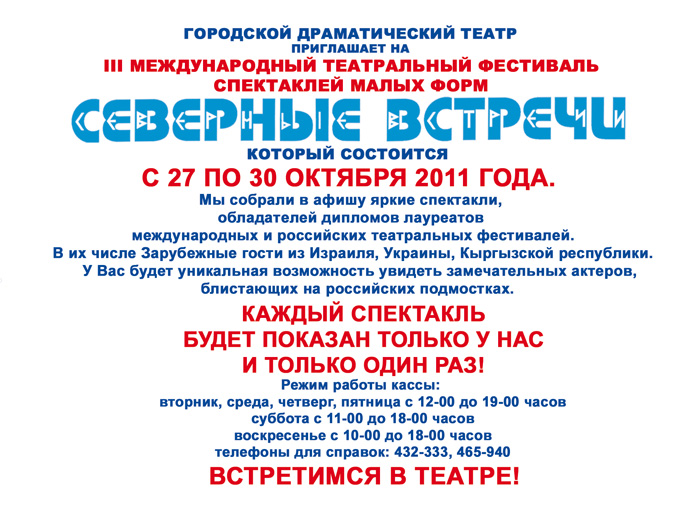 ГОРОДСКОЙ ДРАМАТИЧЕСКИЙ ТЕАТР
ПРИГЛАШАЕТ НА
III МЕЖДУНАРОДНЫЙ ТЕАТРАЛЬНЫЙ ФЕСТИВАЛЬ
СПЕКТАКЛЕЙ МАЛЫХ ФОРМ
СЕВЕРНЫЕ ВСТРЕЧИ
КОТОРЫЙ СОСТОИТСЯ
С 27 ПО 30 ОКТЯБРЯ 2011 ГОДА.
Мы собрали в афишу яркие спектакли, обладателей дипломов лауреатов международных и российских театральных фестивалей.
В их числе Зарубежные гости из Израиля, Украины, Кыргызской республики.
У Вас будет уникальная возможность увидеть замечательных актеров, блистающих на российских подмостках.

КАЖДЫЙ СПЕКТАКЛЬ
БУДЕТ ПОКАЗАН ТОЛЬКО У НАС
И ТОЛЬКО ОДИН РАЗ!

Режим работы кассы:
вторник, среда, четверг, пятница с 12-00 до 19-00 часов
суббота с 11-00 до 18-00 часов
воскресенье с 10-00 до 18-00 часов
телефоны для справок: 432-333, 465-940

ВСТРЕТИМСЯ В ТЕАТРЕ!